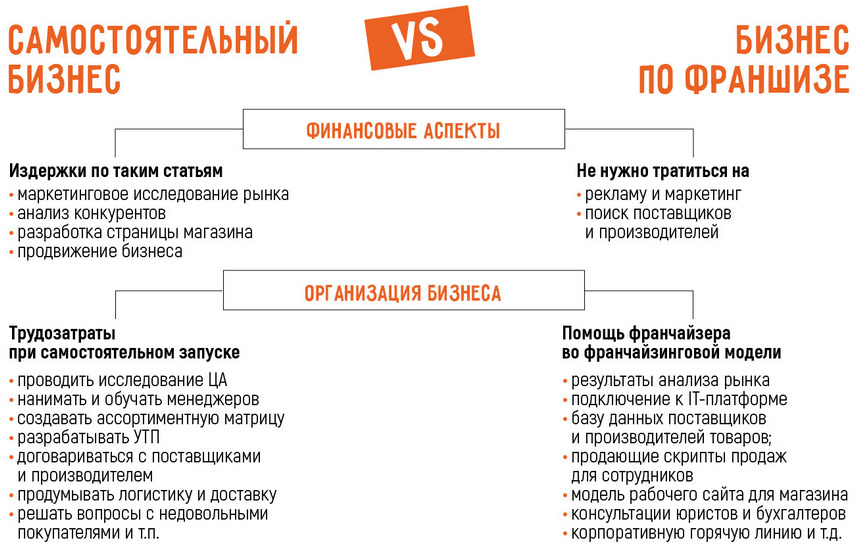 САМОСТОЯТЕЛЬНЫЙ БИЗНЕС

VS

БИЗНЕС ПО ФРАНШИЗЕ

ФИНАНСОВЫЕ АСПЕКТЫ

Издержки по таким статьям
• маркетинговое исследование рынка
• анализ конкурентов
• разработка страницы магазина
• продвижение бизнеса

Не нужно тратиться на
• рекламу и маркетинг
• поиск поставщиков и производителей

ОРГАНИЗАЦИЯ БИЗНЕСА

Трудозатраты при самостоятельном запуске
• проводить исследование ЦА
• нанимать и обучать менеджеров
• создавать ассортиментную матрицу
• разрабатывать УТП
• договариваться с поставщиками и производителем
• продумывать логистику и доставку
• решать вопросы с недовольными покупателями и т.п.

Помощь франчайзера во франчайзинговой модели
• результаты анализа рынка
• подключение к IT-платформе
• базу данных поставщиков и производителей товаров;
• продающие скрипты продаж для сотрудников
• модель рабочего сайта для магазина
• консультации юристов и бухгалтеров
• корпоративную горячую линию и т.д.